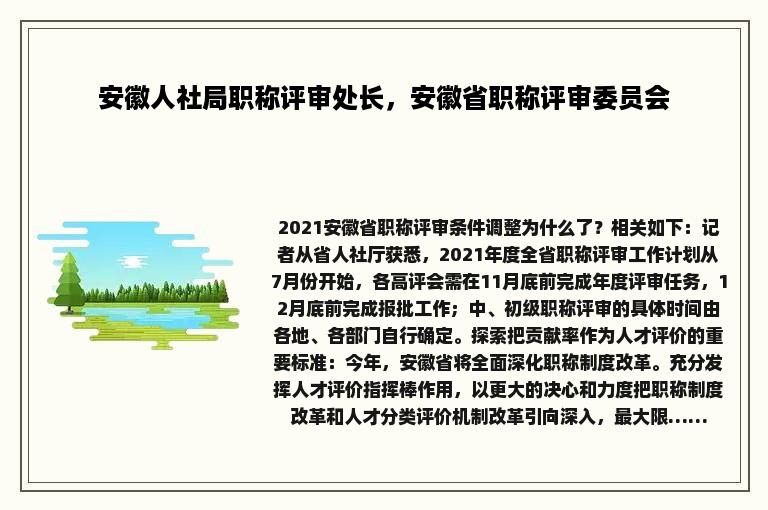 安徽人社局职称评审处长，安徽省职称评审委员会

2021安徽省职称评审条件调整为什么了？相关如下：记者从省人社厅获悉，2021年度全省职称评审工作计划从7月份开始，各高评会需在11月底前完成年度评审任务，12月底前完成报批工作；中、初级职称评审的具体时间由各地、各部门自行确定。探索把贡献率作为人才评价的重要标准：今年，安徽省将全面深化职称制度改革。充分发挥人才评价指挥棒作用，以更大的决心和力度把职称制度改革和人才分类评价机制改革引向深入，最大限......